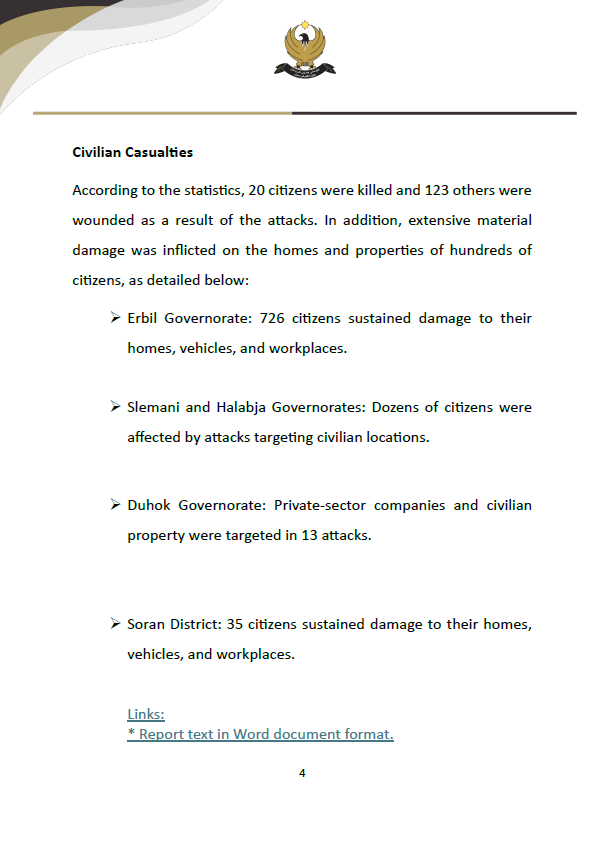 Civilian Casualties

According to the statistics, 20 citizens were killed and 123 others were wounded as a result of the attacks. In addition, extensive material damage was inflicted on the homes and properties of hundreds of citizens, as detailed below:

➢ Erbil Governorate: 726 citizens sustained damage to their homes, vehicles, and workplaces.

➢ Slemani and Halabja Governorates: Dozens of citizens were affected by attacks targeting civilian locations.

➢ Duhok Governorate: Private-sector companies and civilian property were targeted in 13 attacks.

➢ Soran District: 35 citizens sustained damage to their homes, vehicles, and workplaces.

Links:
* Report text in Word document format.

4